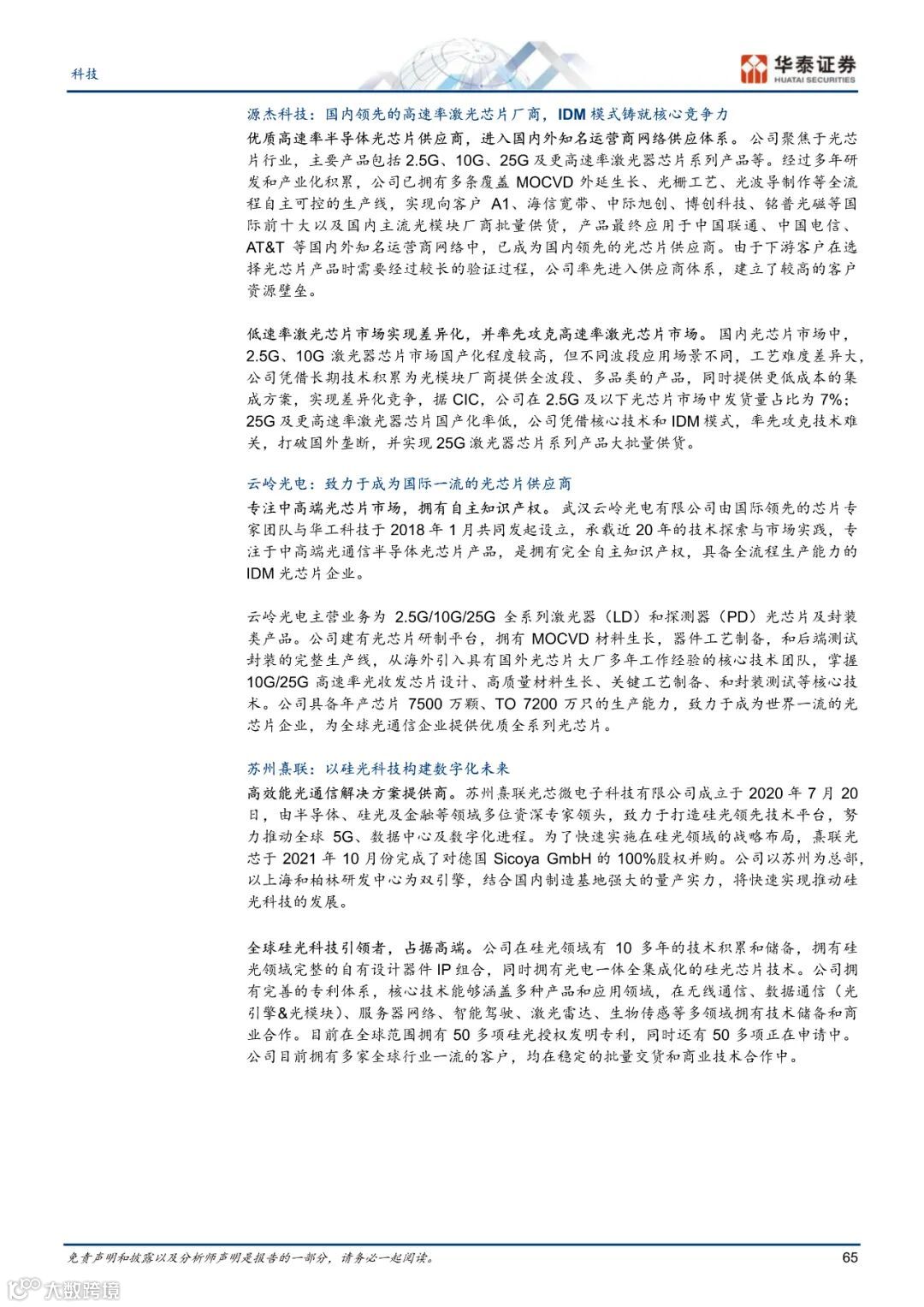 科技

华泰证券
HUATAI SECURITIES

源杰科技：国内领先的高速率激光芯片厂商，IDM 模式铸就核心竞争力

优质高速率半导体光芯片供应商，进入国内外知名运营商网络供应体系。公司聚焦于光芯片行业，主要产品包括 2.5G、10G、25G 及更高速率激光器芯片系列产品等。经过多年研发和产业化积累，公司已拥有多条覆盖 MOCVD 外延生长、光栅工艺、光波导制作等全流程自主可控的生产线，实现向客户 A1、海信宽带、中际旭创、博创科技、铭普光磁等国际前十大以及国内主流光模块厂商批量供货，产品最终应用于中国联通、中国电信、AT&T 等国内外知名运营商网络中，已成为国内领先的光芯片供应商。由于下游客户在选择光芯片产品时需要经过较长的验证过程，公司率先进入供应商体系，建立了较高的客户资源壁垒。

低速率激光芯片市场实现差异化，并率先攻克高速率激光芯片市场。国内光芯片市场中，2.5G、10G 激光器芯片市场国产化程度较高，但不同波段应用场景不同，工艺难度差异大，公司凭借长期技术积累为光模块厂商提供全波段、多品类的产品，同时提供更低成本的集成方案，实现差异化竞争，据 CIC，公司在 2.5G 及以下光芯片市场中发货量占比为 7%；25G 及更高速率激光器芯片国产化率低，公司凭借核心技术和 IDM 模式，率先攻克技术难关，打破国外垄断，并实现 25G 激光器芯片系列产品大批量供货。

云岭光电：致力于成为国际一流的光芯片供应商

专注中高端光芯片市场，拥有自主知识产权。武汉云岭光电有限公司由国际领先的芯片专家团队与华工科技于 2018 年 1 月共同发起设立，承载近 20 年的技术探索与市场实践，专注于中高端光通信半导体光芯片产品，是拥有完全自主知识产权，具备全流程生产能力的 IDM 光芯片企业。

云岭光电主营业务为 2.5G/10G/25G 全系列激光器（LD）和探测器（PD）光芯片及封装类产品。公司建有光芯片研制平台，拥有 MOCVD 材料生长，器件工艺制备，和后端测试封装的完整生产线，从海外引入具有国外光芯片大厂多年工作经验的核心技术团队，掌握 10G/25G 高速率光收发芯片设计、高质量材料生长、关键工艺制备、和封装测试等核心技术。公司具备年产芯片 7500 万颗、TO 7200 万只的生产能力，致力于成为世界一流的光芯片企业，为全球光通信企业提供优质全系列光芯片。

苏州熹联：以硅光科技构建数字化未来

高效能光通信解决方案提供商。苏州熹联光芯微电子科技有限公司成立于 2020 年 7 月 20 日，由半导体、硅光及金融等领域多位资深专家领头，致力于打造硅光领先技术平台，努力推动全球 5G、数据中心及数字化进程。为了快速实施在硅光领域的战略布局，熹联光芯于 2021 年 10 月份完成了对德国 Sicoya GmbH 的 100%股权并购。公司以苏州为总部，以上海和柏林研发中心为双引擎，结合国内制造基地强大的量产实力，将快速实现推动硅光科技的发展。

全球硅光科技引领者，占据高端。公司在硅光领域有 10 多年的技术积累和储备，拥有硅光领域完整的自有设计器件 IP 组合，同时拥有光电一体全集成化的硅光芯片技术。公司拥有完善的专利体系，核心技术能够涵盖多种产品和应用领域，在无线通信、数据通信（光引擎&光模块）、服务器网络、智能驾驶、激光雷达、生物传感等多领域拥有技术储备和商业合作。目前在全球范围拥有 50 多项硅光授权发明专利，同时还有 50 多项正在申请中。公司目前拥有多家全球行业一流的客户，均在稳定的批量交货和商业技术合作中。

免责声明和披露以及分析师声明是报告的一部分，请务必一起阅读。

65

大数跨境